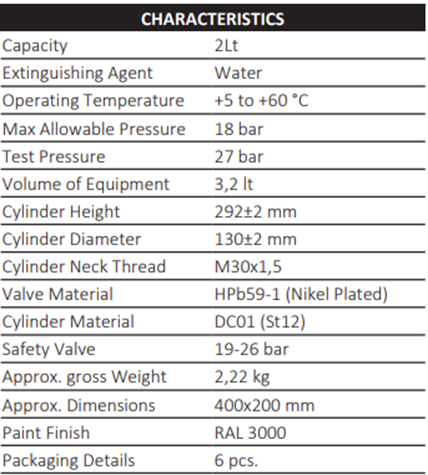 | CHARACTERISTICS | |
|---|---|
| Capacity | 2Lt |
| Extinguishing Agent | Water |
| Operating Temperature | +5 to +60 °C |
| Max Allowable Pressure | 18 bar |
| Test Pressure | 27 bar |
| Volume of Equipment | 3,2 lt |
| Cylinder Height | 292±2 mm |
| Cylinder Diameter | 130±2 mm |
| Cylinder Neck Thread | M30x1,5 |
| Valve Material | HPb59-1 (Nikel Plated) |
| Cylinder Material | DC01 (St12) |
| Safety Valve | 19-26 bar |
| Approx. gross Weight | 2,22 kg |
| Approx. Dimensions | 400x200 mm |
| Paint Finish | RAL 3000 |
| Packaging Details | 6 pcs. |